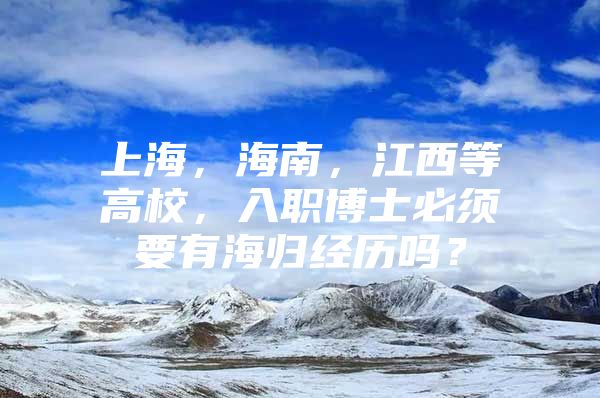 上海，海南，江西等高校，入职博士必须要有海归经历吗？